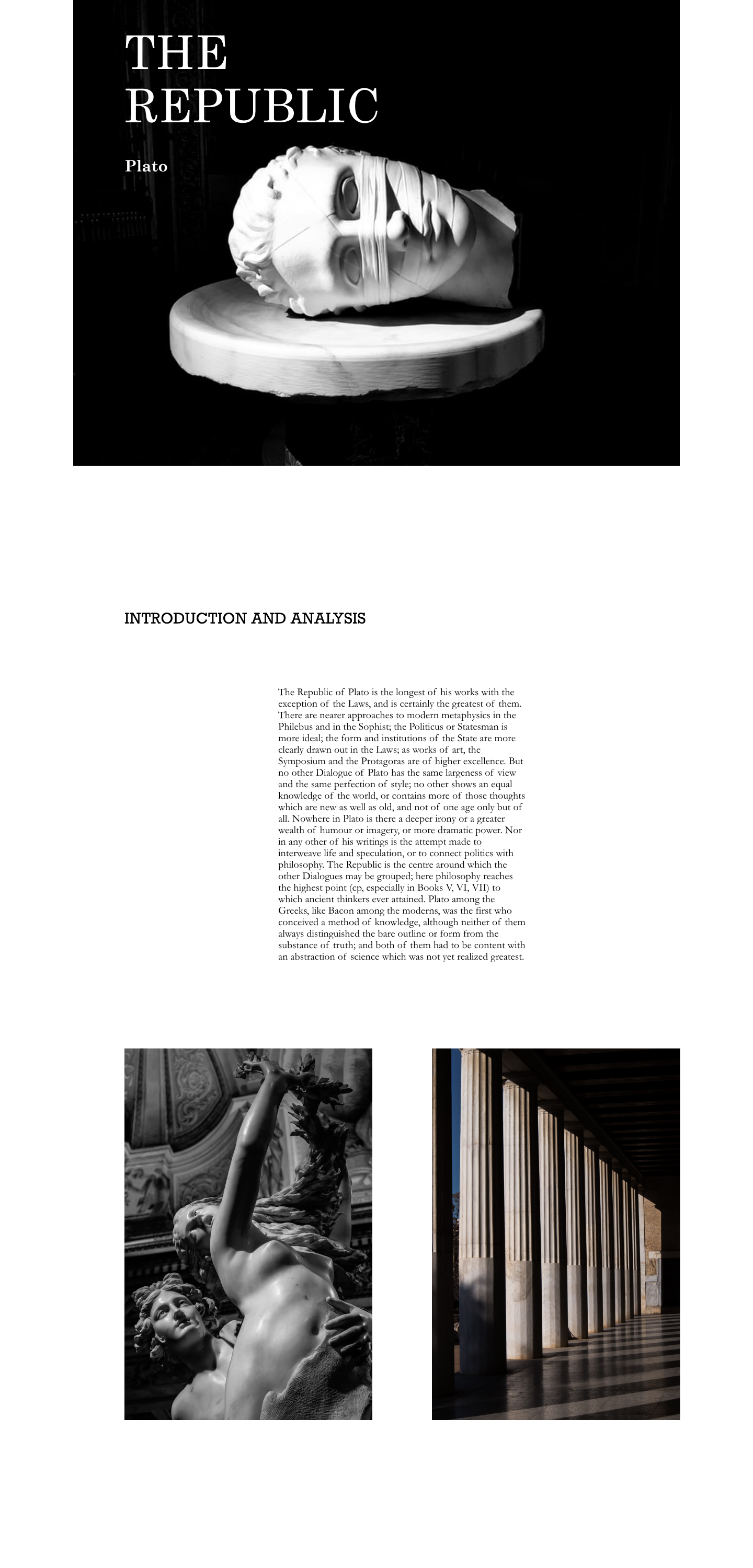 THE REPUBLIC

Plato

INTRODUCTION AND ANALYSIS

The Republic of Plato is the longest of his works with the exception of the Laws, and is certainly the greatest of them. There are nearer approaches to modern metaphysics in the Philebus and in the Sophist; the Politicus or Statesman is more ideal; the form and institutions of the State are more clearly drawn out in the Laws; as works of art, the Symposium and the Protagoras are of higher excellence. But no other Dialogue of Plato has the same largeness of view and the same perfection of style; no other shows an equal knowledge of the world, or contains more of those thoughts which are new as well as old, and not of one age only but of all. Nowhere in Plato is there a deeper irony or a greater wealth of humour or imagery, or more dramatic power. Nor in any other of his writings is the attempt made to interweave life and speculation, or to connect politics with philosophy. The Republic is the centre around which the other Dialogues may be grouped; here philosophy reaches the highest point (cp, especially in Books V, VI, VII) to which ancient thinkers ever attained. Plato among the Greeks, like Bacon among the moderns, was the first who conceived a method of knowledge, although neither of them always distinguished the bare outline or form from the substance of truth; and both of them had to be content with an abstraction of science which was not yet realized greatest.